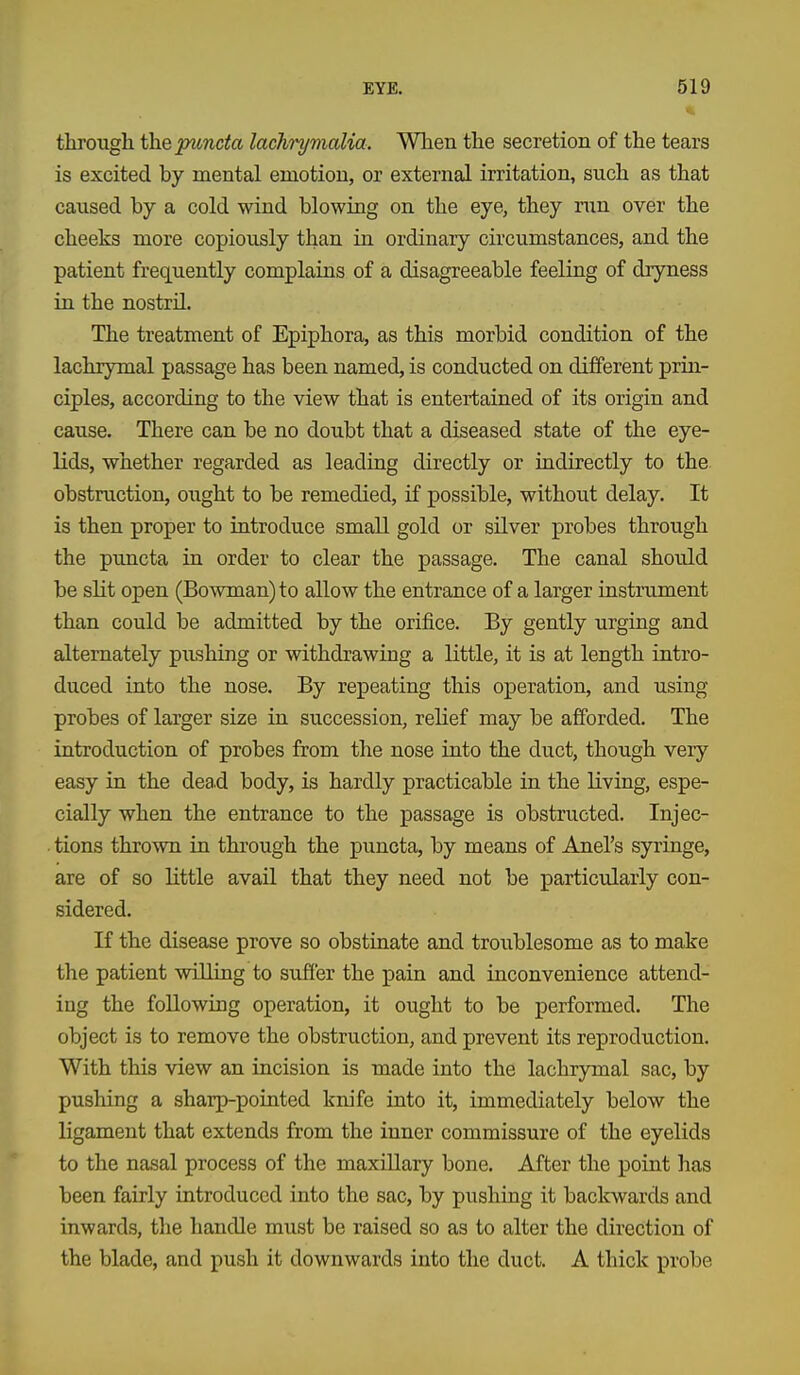 EYE. 519

through the puncta lachrymalia. When the secretion of the tears is excited by mental emotion, or external irritation, such as that caused by a cold wind blowing on the eye, they run over the cheeks more copiously than in ordinary circumstances, and the patient frequently complains of a disagreeable feeling of dryness in the nostril.

The treatment of Epiphora, as this morbid condition of the lachrymal passage has been named, is conducted on different principles, according to the view that is entertained of its origin and cause. There can be no doubt that a diseased state of the eyelids, whether regarded as leading directly or indirectly to the obstruction, ought to be remedied, if possible, without delay. It is then proper to introduce small gold or silver probes through the puncta in order to clear the passage. The canal should be slit open (Bowman) to allow the entrance of a larger instrument than could be admitted by the orifice. By gently urging and alternately pushing or withdrawing a little, it is at length introduced into the nose. By repeating this operation, and using probes of larger size in succession, relief may be afforded. The introduction of probes from the nose into the duct, though very easy in the dead body, is hardly practicable in the living, especially when the entrance to the passage is obstructed. Injections thrown in through the puncta, by means of Anel's syringe, are of so little avail that they need not be particularly considered.

If the disease prove so obstinate and troublesome as to make the patient willing to suffer the pain and inconvenience attending the following operation, it ought to be performed. The object is to remove the obstruction, and prevent its reproduction. With this view an incision is made into the lachrymal sac, by pushing a sharp-pointed knife into it, immediately below the ligament that extends from the inner commissure of the eyelids to the nasal process of the maxillary bone. After the point has been fairly introduced into the sac, by pushing it backwards and inwards, the handle must be raised so as to alter the direction of the blade, and push it downwards into the duct. A thick probe